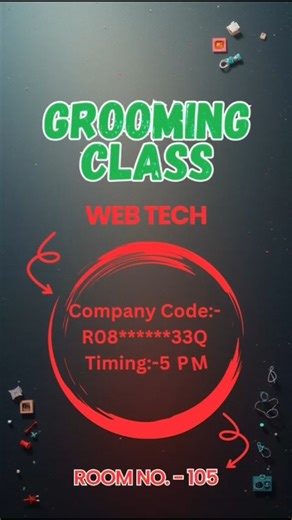 GROOMING CLASS

WEB TECH

Company Code:-
R08******33Q
Timing:-5 PM

ROOM NO. - 105